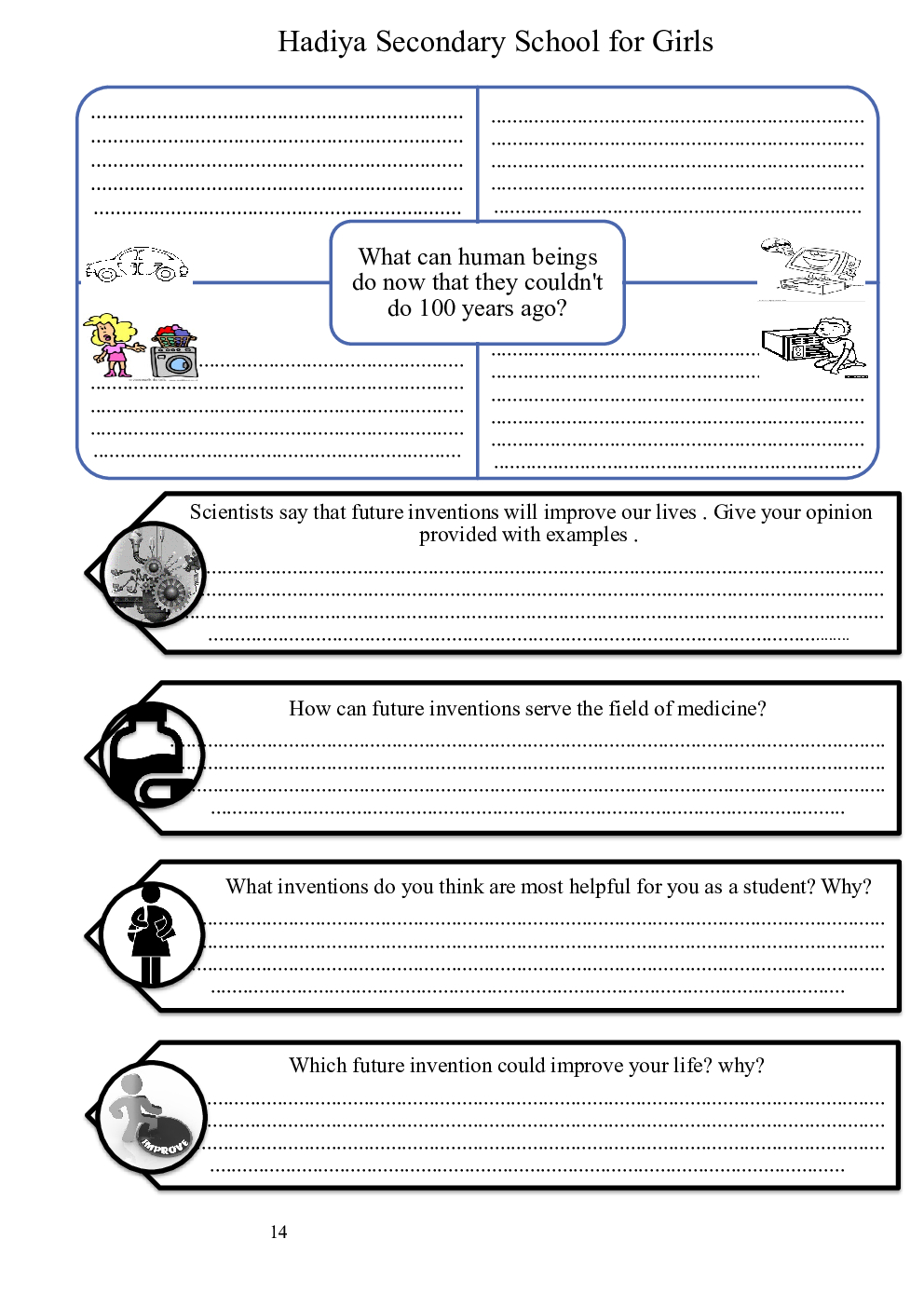 Hadiya Secondary School for Girls

What can human beings do now that they couldn't do 100 years ago?

Scientists say that future inventions will improve our lives . Give your opinion provided with examples .

How can future inventions serve the field of medicine?

What inventions do you think are most helpful for you as a student? Why?

Which future invention could improve your life? why?

IMPROVE

14